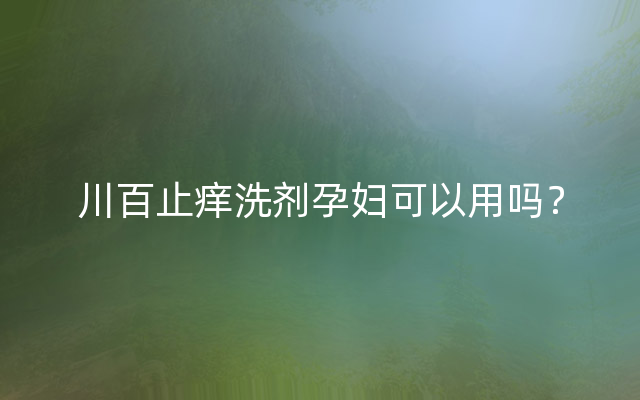 川百止痒洗剂孕妇可以用吗？